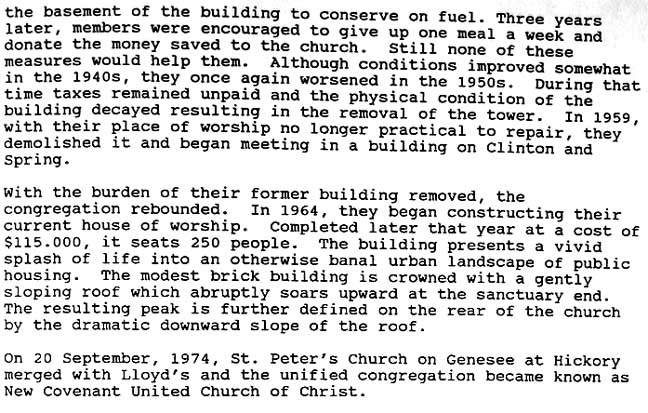 the basement of the building to conserve on fuel. Three years later, members were encouraged to give up one meal a week and donate the money saved to the church. Still none of these measures would help them. Although conditions improved somewhat in the 1940s, they once again worsened in the 1950s. During that time taxes remained unpaid and the physical condition of the building decayed resulting in the removal of the tower. In 1959, with their place of worship no longer practical to repair, they demolished it and began meeting in a building on Clinton and Spring.

With the burden of their former building removed, the congregation rebounded. In 1964, they began constructing their current house of worship. Completed later that year at a cost of $115.000, it seats 250 people. The building presents a vivid splash of life into an otherwise banal urban landscape of public housing. The modest brick building is crowned with a gently sloping roof which abruptly soars upward at the sanctuary end. The resulting peak is further defined on the rear of the church by the dramatic downward slope of the roof.

On 20 September, 1974, St. Peter's Church on Genesee at Hickory merged with Lloyd's and the unified congregation became known as New Covenant United Church of Christ.